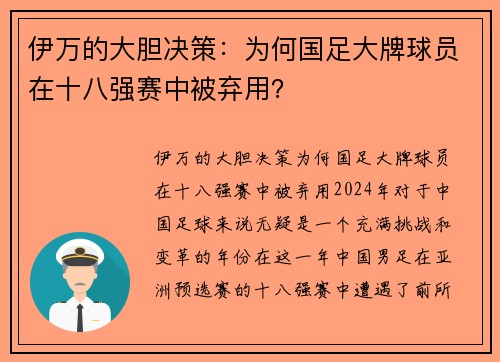 伊万的大胆决策：为何国足大牌球员在十八强赛中被弃用?

伊万的大胆决策为何国足大牌球员在十八强赛中被弃用2024年对于中国足球来说无疑是一个充满挑战和变革的年份在这一年中国男足在亚洲预选赛的十八强赛中遭遇了前所